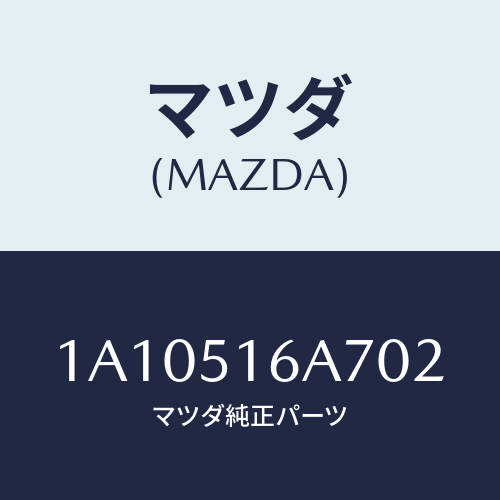 マツダ
(MAZDA)

1A10516A702
マツダ純正パーツ